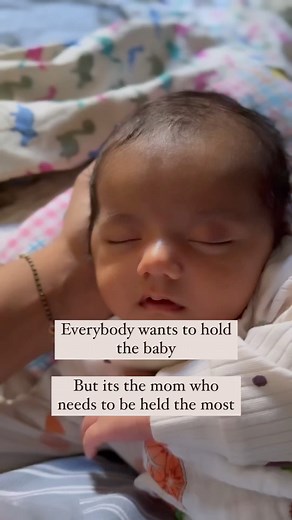 Everybody wants to hold the baby

But its the mom who needs to be held the most